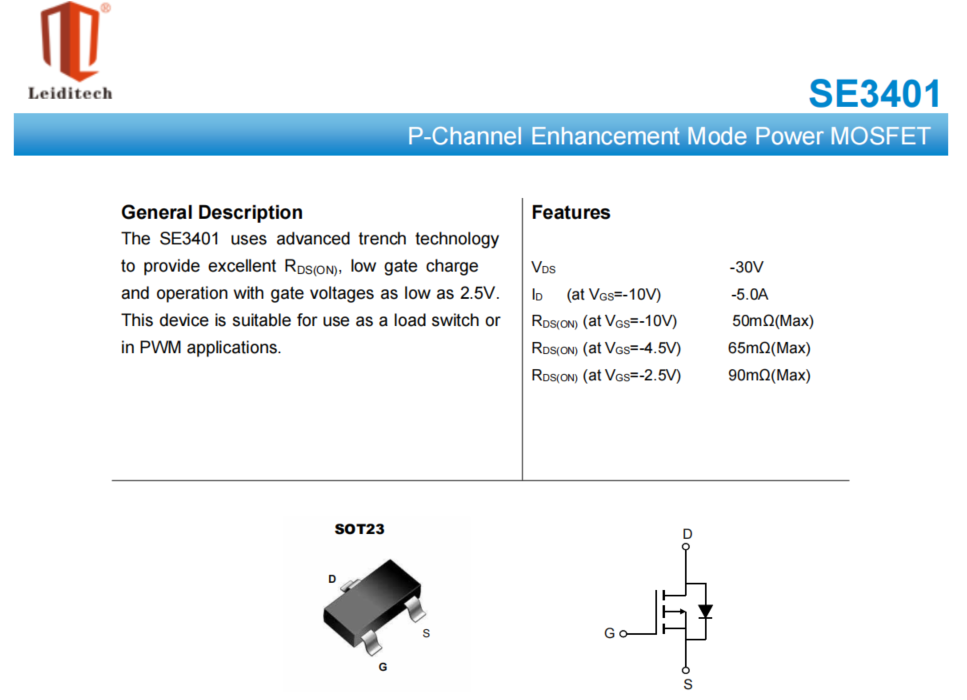 Leiditech

SE3401

P-Channel Enhancement Mode Power MOSFET

General Description

The SE3401 uses advanced trench technology to provide excellent $R_{DS(ON)}$, low gate charge and operation with gate voltages as low as 2.5V. This device is suitable for use as a load switch or in PWM applications.

Features

| | |
|---|---|
| $V_{DS}$ | -30V |
| $I_D$ (at $V_{GS}$=-10V) | -5.0A |
| $R_{DS(ON)}$ (at $V_{GS}$=-10V) | 50mΩ(Max) |
| $R_{DS(ON)}$ (at $V_{GS}$=-4.5V) | 65mΩ(Max) |
| $R_{DS(ON)}$ (at $V_{GS}$=-2.5V) | 90mΩ(Max) |

SOT23

D

S

G

D

G

S